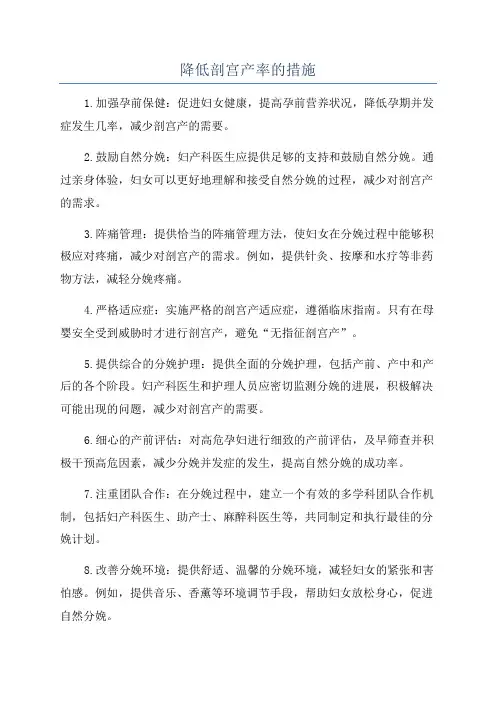 降低剖宫产率的措施

1.加强孕前保健：促进妇女健康，提高孕前营养状况，降低孕期并发症发生几率，减少剖宫产的需要。

2.鼓励自然分娩：妇产科医生应提供足够的支持和鼓励自然分娩。通过亲身体验，妇女可以更好地理解和接受自然分娩的过程，减少对剖宫产的需求。

3.阵痛管理：提供恰当的阵痛管理方法，使妇女在分娩过程中能够积极应对疼痛，减少对剖宫产的需求。例如，提供针灸、按摩和水疗等非药物方法，减轻分娩疼痛。

4.严格适应症：实施严格的剖宫产适应症，遵循临床指南。只有在母婴安全受到威胁时才进行剖宫产，避免“无指征剖宫产”。

5.提供综合的分娩护理：提供全面的分娩护理，包括产前、产中和产后的各个阶段。妇产科医生和护理人员应密切监测分娩的进展，积极解决可能出现的问题，减少对剖宫产的需要。

6.细心的产前评估：对高危孕妇进行细致的产前评估，及早筛查并积极干预高危因素，减少分娩并发症的发生，提高自然分娩的成功率。

7.注重团队合作：在分娩过程中，建立一个有效的多学科团队合作机制，包括妇产科医生、助产士、麻醉科医生等，共同制定和执行最佳的分娩计划。

8.改善分娩环境：提供舒适、温馨的分娩环境，减轻妇女的紧张和害怕感。例如，提供音乐、香薰等环境调节手段，帮助妇女放松身心，促进自然分娩。